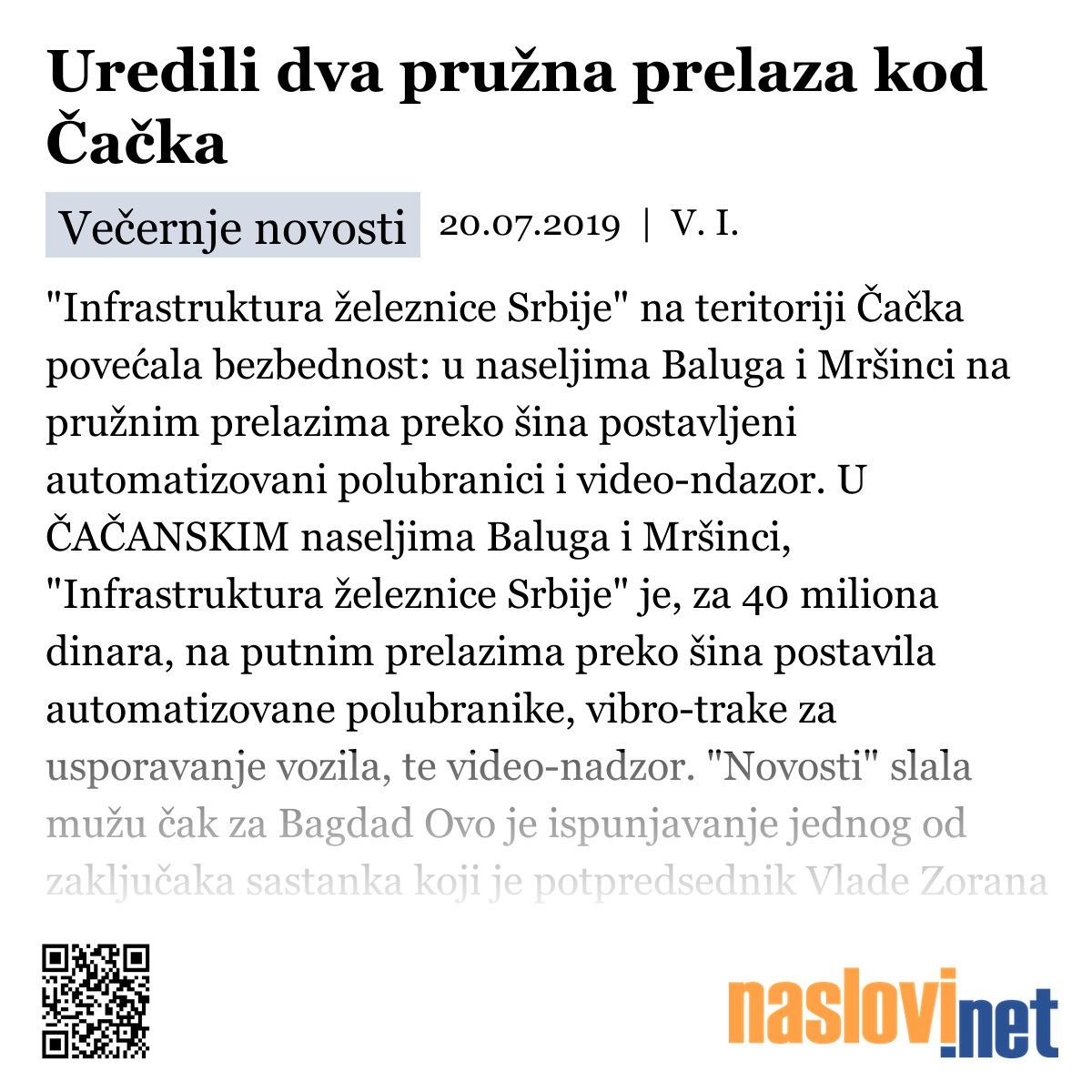 Uredili dva pružna prelaza kod Čačka

Večernje novosti 20.07.2019 | V. I.

"Infrastruktura železnice Srbije" na teritoriji Čačka povećala bezbednost: u naseljima Baluga i Mršinci na pružnim prelazima preko šina postavljeni automatizovani polubranici i video-ndazor. U ČAČANSKIM naseljima Baluga i Mršinci, "Infrastruktura železnice Srbije" je, za 40 miliona dinara, na putnim prelazima preko šina postavila automatizovane polubranike, vibro-trake za usporavanje vozila, te video-nadzor. "Novosti" slala mužu čak za Bagdad Ovo je ispunjavanje jednog od zaključaka sastanka koji je potpredsednik Vlade Zorana

naslovi.net